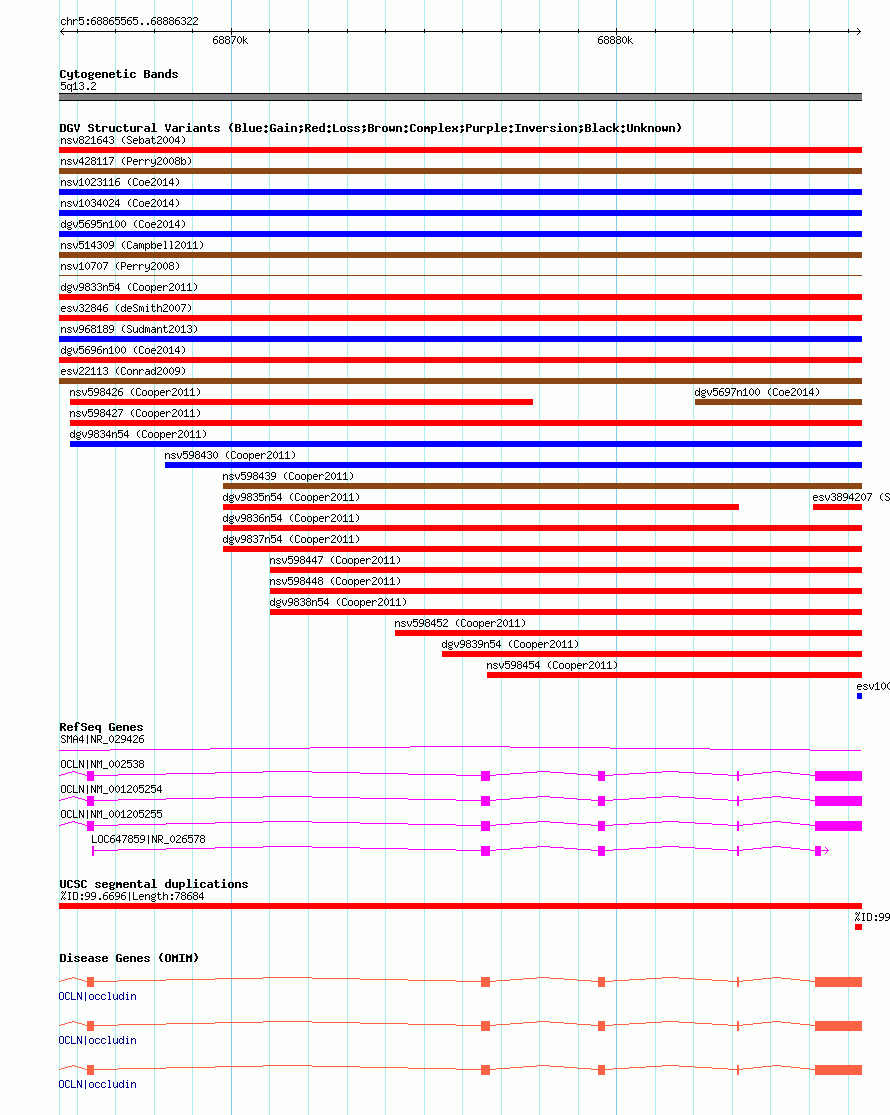 chr5:68865565..68886322

68870k

68880k

Cytogenetic Bands
5q13.2

DGV Structural Variants (Blue:Gain;Red:Loss;Brown:Complex;Purple:Inversion;Black:Unknown)
nsv821643 (Sebat2004)
nsv428117 (Perry2008b)
nsv1023116 (Coe2014)
nsv1034024 (Coe2014)
dgv5695n100 (Coe2014)
nsv514309 (Campbell2011)
nsv10707 (Perry2008)
dgv9833n54 (Cooper2011)
esv32846 (deSmith2007)
nsv968189 (Sudmant2013)
dgv5696n100 (Coe2014)
esv22113 (Conrad2009)
nsv598426 (Cooper2011)
dgv5697n100 (Coe2014)
nsv598427 (Cooper2011)
dgv9834n54 (Cooper2011)
nsv598430 (Cooper2011)
nsv598439 (Cooper2011)
dgv9835n54 (Cooper2011)
esv3894207 (S
dgv9836n54 (Cooper2011)
dgv9837n54 (Cooper2011)
nsv598447 (Cooper2011)
nsv598448 (Cooper2011)
dgv9838n54 (Cooper2011)
nsv598452 (Cooper2011)
dgv9839n54 (Cooper2011)
nsv598454 (Cooper2011)
esv100

RefSeq Genes
SMA4|NR_029426
OCLN|NM_002538
OCLN|NM_001205254
OCLN|NM_001205255
LOC647859|NR_026578

UCSC segmental duplications
%ID:99.6696|Length:78684
%ID:99

Disease Genes (OMIM)
OCLN|occludin
OCLN|occludin
OCLN|occludin